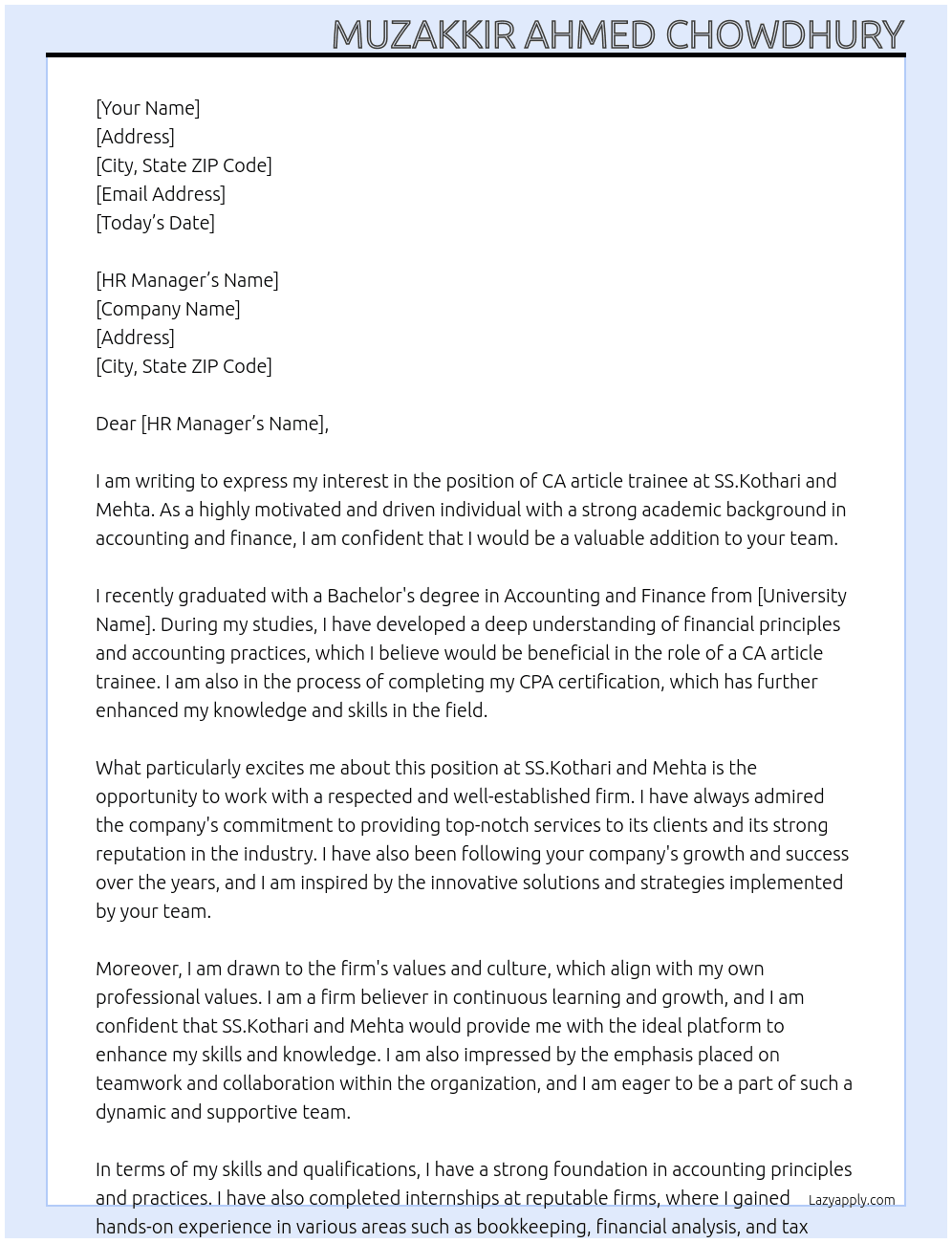 MUZAKKIR AHMED CHOWDHURY

[Your Name]
[Address]
[City, State ZIP Code]
[Email Address]
[Today's Date]

[HR Manager's Name]
[Company Name]
[Address]
[City, State ZIP Code]

Dear [HR Manager's Name],

I am writing to express my interest in the position of CA article trainee at SS.Kothari and Mehta. As a highly motivated and driven individual with a strong academic background in accounting and finance, I am confident that I would be a valuable addition to your team.

I recently graduated with a Bachelor's degree in Accounting and Finance from [University Name]. During my studies, I have developed a deep understanding of financial principles and accounting practices, which I believe would be beneficial in the role of a CA article trainee. I am also in the process of completing my CPA certification, which has further enhanced my knowledge and skills in the field.

What particularly excites me about this position at SS.Kothari and Mehta is the opportunity to work with a respected and well-established firm. I have always admired the company's commitment to providing top-notch services to its clients and its strong reputation in the industry. I have also been following your company's growth and success over the years, and I am inspired by the innovative solutions and strategies implemented by your team.

Moreover, I am drawn to the firm's values and culture, which align with my own professional values. I am a firm believer in continuous learning and growth, and I am confident that SS.Kothari and Mehta would provide me with the ideal platform to enhance my skills and knowledge. I am also impressed by the emphasis placed on teamwork and collaboration within the organization, and I am eager to be a part of such a dynamic and supportive team.

In terms of my skills and qualifications, I have a strong foundation in accounting principles and practices. I have also completed internships at reputable firms, where I gained hands-on experience in various areas such as bookkeeping, financial analysis, and tax

Lazyapply.com